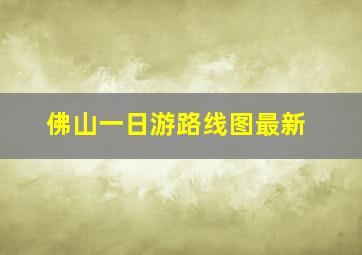 佛山一日游路线图最新